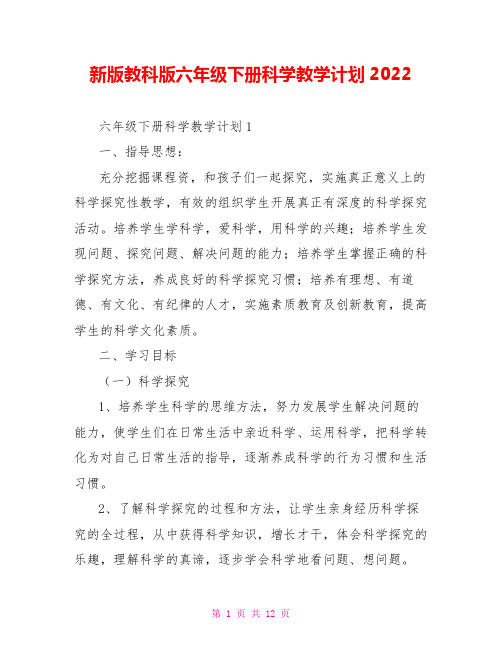 新版教科版六年级下册科学教学计划 2022

六年级下册科学教学计划 1

一、指导思想：

充分挖掘课程资，和孩子们一起探究，实施真正意义上的科学探究性教学，有效的组织学生开展真正有深度的科学探究活动。培养学生学科学，爱科学，用科学的兴趣；培养学生发现问题、探究问题、解决问题的能力；培养学生掌握正确的科学探究方法，养成良好的科学探究习惯；培养有理想、有道德、有文化、有纪律的人才，实施素质教育及创新教育，提高学生的科学文化素质。

二、学习目标

（一）科学探究

1、培养学生科学的思维方法，努力发展学生解决问题的能力，使学生们在日常生活中亲近科学、运用科学，把科学转化为对自己日常生活的指导，逐渐养成科学的行为习惯和生活习惯。

2、了解科学探究的过程和方法，让学生亲身经历科学探究的全过程，从中获得科学知识，增长才干，体会科学探究的乐趣，理解科学的真谛，逐步学会科学地看问题、想问题。

第 1 页 共 12 页